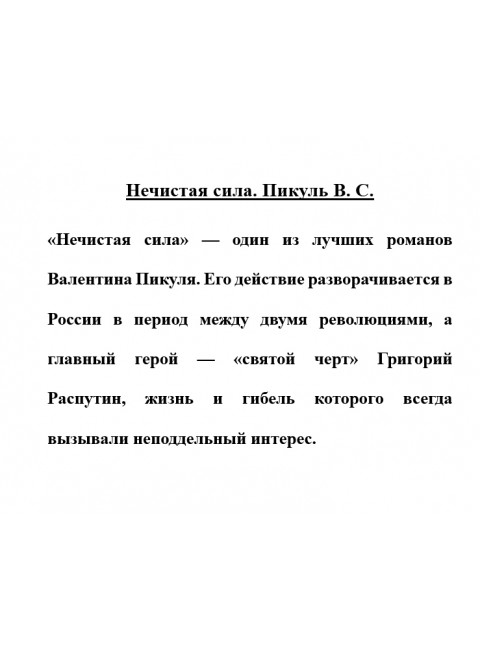 Нечистая сила. Пикуль В. С.

«Нечистая сила» — один из лучших романов Валентина Пикуля. Его действие разворачивается в России в период между двумя революциями, а главный герой — «святой черт» Григорий Распутин, жизнь и гибель которого всегда вызывали неподдельный интерес.